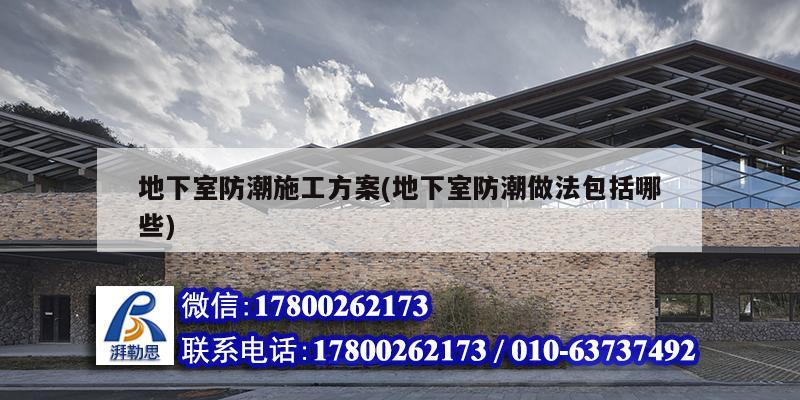 地下室防潮施工方案(地下室防潮做法包括哪些)

湃勒思

微信:17800262173

联系电话:17800262173 / 010-63737492